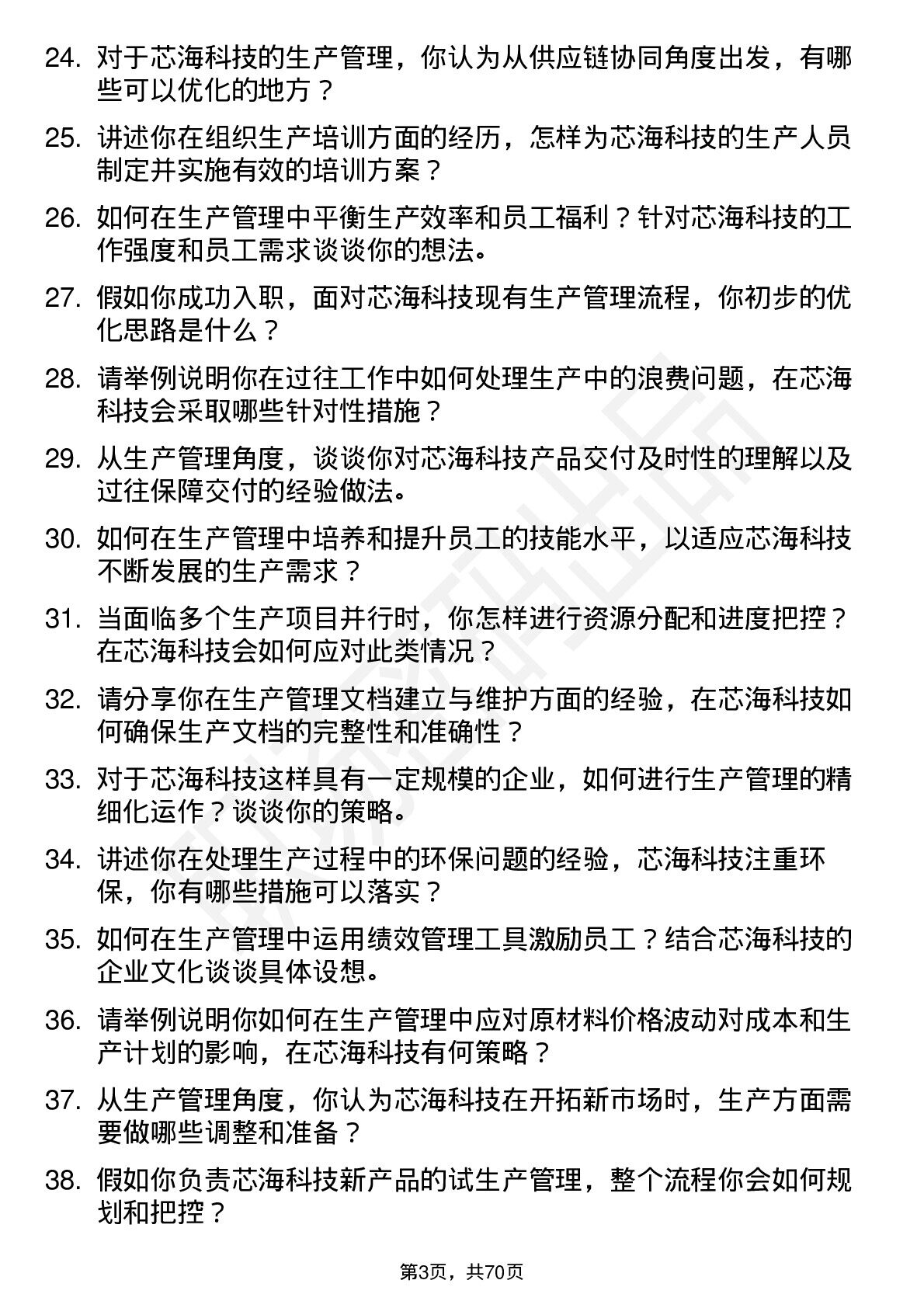 24. 对于芯海科技的生产管理，你认为从供应链协同角度出发，有哪些可以优化的地方？

25. 讲述你在组织生产培训方面的经历，怎样为芯海科技的生产人员制定并实施有效的培训方案？

26. 如何在生产管理中平衡生产效率和员工福利？针对芯海科技的工作强度和员工需求谈谈你的想法。

27. 假如你成功入职，面对芯海科技现有生产管理流程，你初步的优化思路是什么？

28. 请举例说明你在过往工作中如何处理生产中的浪费问题，在芯海科技会采取哪些针对性措施？

29. 从生产管理角度，谈谈你对芯海科技产品交付及时性的理解以及过往保障交付的经验做法。

30. 如何在生产管理中培养和提升员工的技能水平，以适应芯海科技不断发展的生产需求？

31. 当面临多个生产项目并行时，你怎样进行资源分配和进度把控？在芯海科技会如何应对此类情况？

32. 请分享你在生产管理文档建立与维护方面的经验，在芯海科技如何确保生产文档的完整性和准确性？

33. 对于芯海科技这样具有一定规模的企业，如何进行生产管理的精细化运作？谈谈你的策略。

34. 讲述你在处理生产过程中的环保问题的经验，芯海科技注重环保，你有哪些措施可以落实？

35. 如何在生产管理中运用绩效管理工具激励员工？结合芯海科技的企业文化谈谈具体设想。

36. 请举例说明你如何在生产管理中应对原材料价格波动对成本和生产计划的影响，在芯海科技有何策略？

37. 从生产管理角度，你认为芯海科技在开拓新市场时，生产方面需要做哪些调整和准备？

38. 假如你负责芯海科技新产品的试生产管理，整个流程你会如何规划和把控？

第3页，共70页